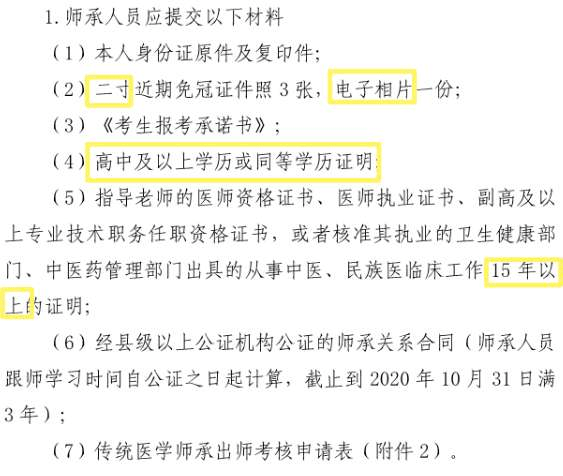 1. 师承人员应提交以下材料

（1）本人身份证原件及复印件；

（2）二寸近期免冠证件照 3 张，电子相片一份；

（3）《考生报考承诺书》；

（4）高中及以上学历或同等学历证明；

（5）指导老师的医师资格证书、医师执业证书、副高及以上专业技术职务任职资格证书，或者核准其执业的卫生健康部门、中医药管理部门出具的从事中医、民族医临床工作 15 年以上的证明；

（6）经县级以上公证机构公证的师承关系合同（师承人员跟师学习时间自公证之日起计算，截止到 2020 年 10 月 31 日满 3 年）；

（7）传统医学师承出师考核申请表（附件 2）。